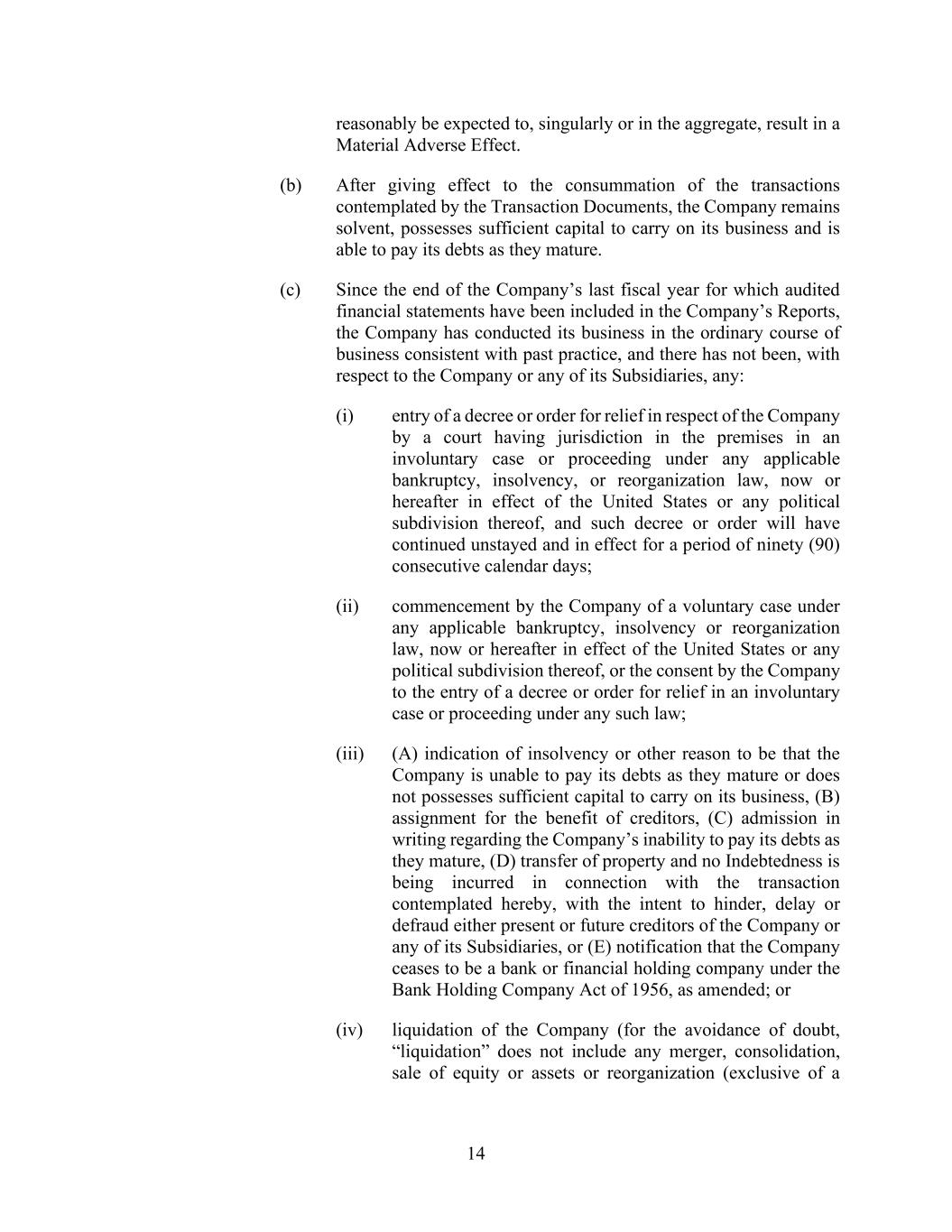 reasonably be expected to, singularly or in the aggregate, result in a Material Adverse Effect.

(b) After giving effect to the consummation of the transactions contemplated by the Transaction Documents, the Company remains solvent, possesses sufficient capital to carry on its business and is able to pay its debts as they mature.

(c) Since the end of the Company's last fiscal year for which audited financial statements have been included in the Company's Reports, the Company has conducted its business in the ordinary course of business consistent with past practice, and there has not been, with respect to the Company or any of its Subsidiaries, any:

(i) entry of a decree or order for relief in respect of the Company by a court having jurisdiction in the premises in an involuntary case or proceeding under any applicable bankruptcy, insolvency, or reorganization law, now or hereafter in effect of the United States or any political subdivision thereof, and such decree or order will have continued unstayed and in effect for a period of ninety (90) consecutive calendar days;

(ii) commencement by the Company of a voluntary case under any applicable bankruptcy, insolvency or reorganization law, now or hereafter in effect of the United States or any political subdivision thereof, or the consent by the Company to the entry of a decree or order for relief in an involuntary case or proceeding under any such law;

(iii) (A) indication of insolvency or other reason to be that the Company is unable to pay its debts as they mature or does not possesses sufficient capital to carry on its business, (B) assignment for the benefit of creditors, (C) admission in writing regarding the Company's inability to pay its debts as they mature, (D) transfer of property and no Indebtedness is being incurred in connection with the transaction contemplated hereby, with the intent to hinder, delay or defraud either present or future creditors of the Company or any of its Subsidiaries, or (E) notification that the Company ceases to be a bank or financial holding company under the Bank Holding Company Act of 1956, as amended; or

(iv) liquidation of the Company (for the avoidance of doubt, "liquidation" does not include any merger, consolidation, sale of equity or assets or reorganization (exclusive of a

14